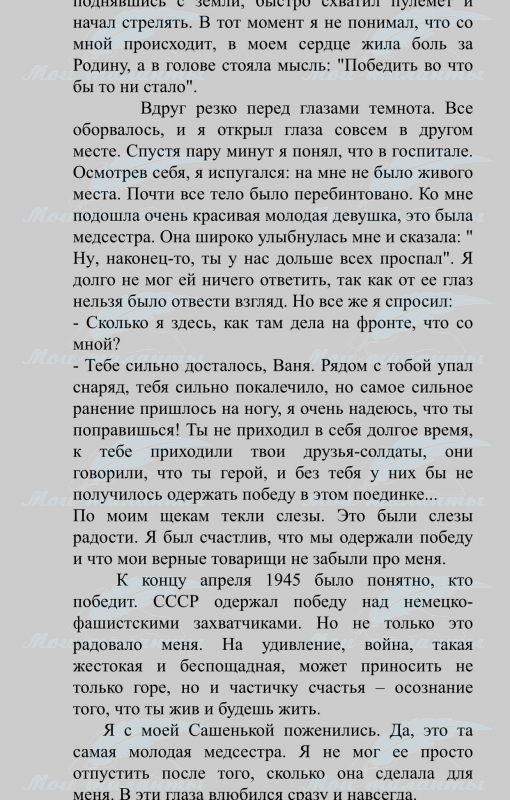 поднявшись с земли, быстро схватил пулемет и начал стрелять. В тот момент я не понимал, что со мной происходит, в моем сердце жила боль за Родину, а в голове стояла мысль: "Победить во что бы то ни стало".

Вдруг резко перед глазами темнота. Все оборвалось, и я открыл глаза совсем в другом месте. Спустя пару минут я понял, что в госпитале. Осмотрев себя, я испугался: на мне не было живого места. Почти все тело было перебинтовано. Ко мне подошла очень красивая молодая девушка, это была медсестра. Она широко улыбнулась мне и сказала: " Ну, наконец-то, ты у нас дольше всех проспал". Я долго не мог ей ничего ответить, так как от ее глаз нельзя было отвести взгляд. Но все же я спросил:
- Сколько я здесь, как там дела на фронте, что со мной?
- Тебе сильно досталось, Ваня. Рядом с тобой упал снаряд, тебя сильно покалечило, но самое сильное ранение пришлось на ногу, я очень надеюсь, что ты поправишься! Ты не приходил в себя долгое время, к тебе приходили твои друзья-солдаты, они говорили, что ты герой, и без тебя у них бы не получилось одержать победу в этом поединке...
По моим щекам текли слезы. Это были слезы радости. Я был счастлив, что мы одержали победу и что мои верные товарищи не забыли про меня.

К концу апреля 1945 было понятно, кто победит. СССР одержал победу над немецко-фашистскими захватчиками. Но не только это радовало меня. На удивление, война, такая жестокая и беспощадная, может приносить не только горе, но и частичку счастья – осознание того, что ты жив и будешь жить.

Я с моей Сашенькой поженились. Да, это та самая молодая медсестра. Я не мог ее просто отпустить после того, сколько она сделала для меня. В эти глаза влюбился сразу и навсегда.